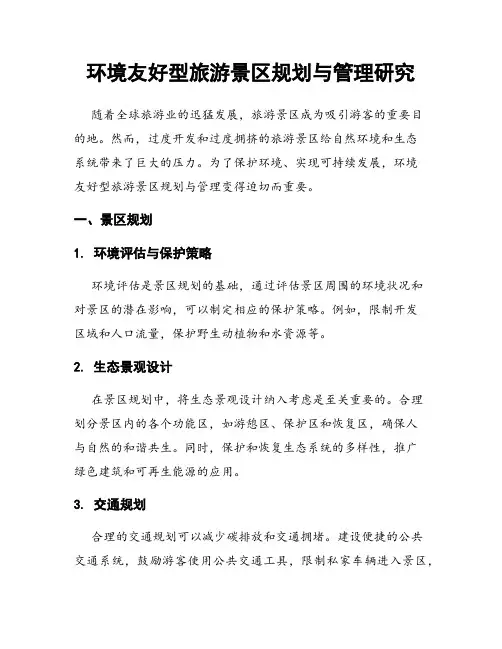 环境友好型旅游景区规划与管理研究

随着全球旅游业的迅猛发展，旅游景区成为吸引游客的重要目的地。然而，过度开发和过度拥挤的旅游景区给自然环境和生态系统带来了巨大的压力。为了保护环境、实现可持续发展，环境友好型旅游景区规划与管理变得迫切而重要。

一、景区规划

1. 环境评估与保护策略

环境评估是景区规划的基础，通过评估景区周围的环境状况和对景区的潜在影响，可以制定相应的保护策略。例如，限制开发区域和人口流量，保护野生动植物和水资源等。

2. 生态景观设计

在景区规划中，将生态景观设计纳入考虑是至关重要的。合理划分景区内的各个功能区，如游憩区、保护区和恢复区，确保人与自然的和谐共生。同时，保护和恢复生态系统的多样性，推广绿色建筑和可再生能源的应用。

3. 交通规划

合理的交通规划可以减少碳排放和交通拥堵。建设便捷的公共交通系统，鼓励游客使用公共交通工具，限制私家车辆进入景区，